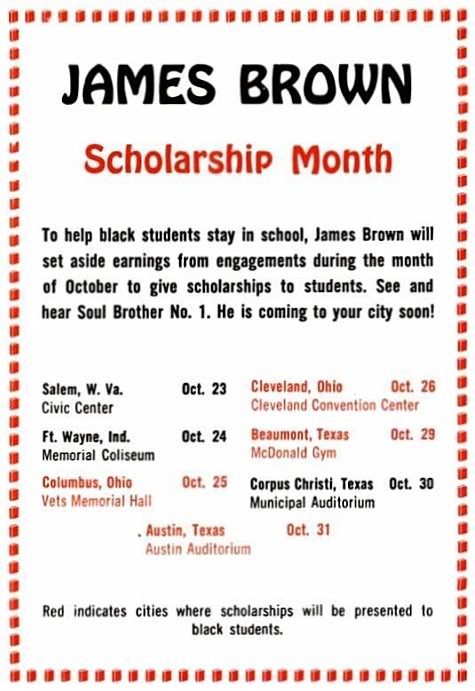 JAMES BROWN

Scholarship Month

To help black students stay in school, James Brown will set aside earnings from engagements during the month of October to give scholarships to students. See and hear Soul Brother No. 1. He is coming to your city soon!

Salem, W. Va. Oct. 23
Civic Center

Ft. Wayne, Ind. Oct. 24
Memorial Coliseum

Columbus, Ohio Oct. 25
Vets Memorial Hall

Cleveland, Ohio Oct. 26
Cleveland Convention Center

Beaumont, Texas Oct. 29
McDonald Gym

Corpus Christi, Texas Oct. 30
Municipal Auditorium

. Austin, Texas Oct. 31
Austin Auditorium

Red indicates cities where scholarships will be presented to black students.